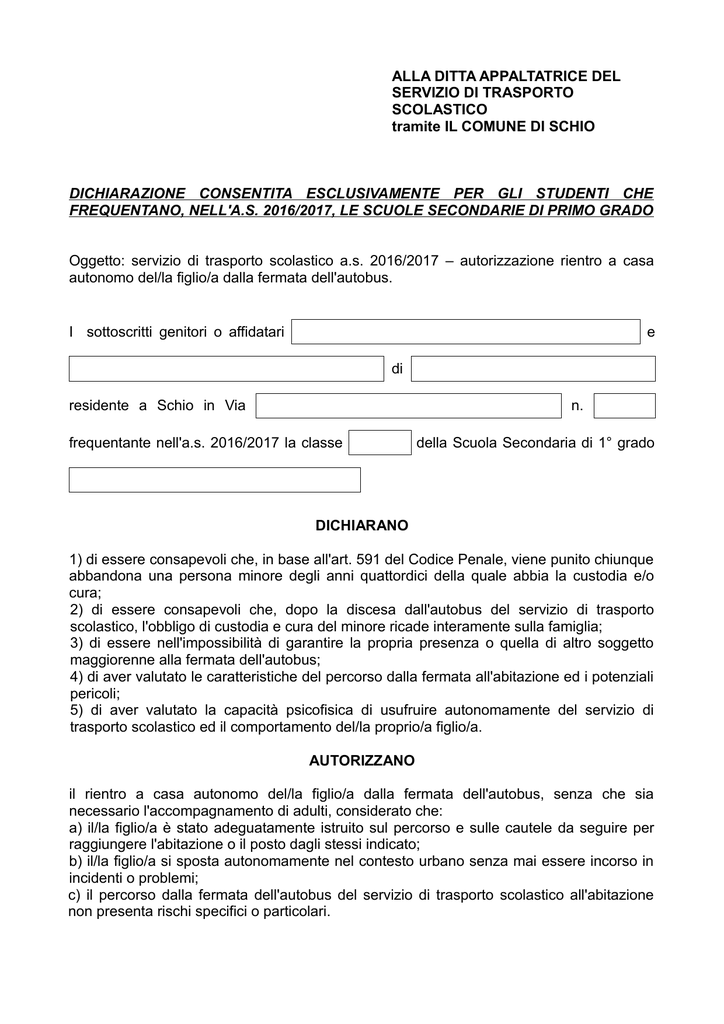 ALLA DITTA APPALTATRICE DEL SERVIZIO DI TRASPORTO SCOLASTICO
tramite IL COMUNE DI SCHIO

DICHIARAZIONE CONSENTITA ESCLUSIVAMENTE PER GLI STUDENTI CHE FREQUENTANO, NELL'A.S. 2016/2017, LE SCUOLE SECONDARIE DI PRIMO GRADO

Oggetto: servizio di trasporto scolastico a.s. 2016/2017 – autorizzazione rientro a casa autonomo del/la figlio/a dalla fermata dell'autobus.

I sottoscritti genitori o affidatari e

di

residente a Schio in Via n.

frequentante nell'a.s. 2016/2017 la classe della Scuola Secondaria di 1° grado

DICHIARANO

1) di essere consapevoli che, in base all'art. 591 del Codice Penale, viene punito chiunque abbandona una persona minore degli anni quattordici della quale abbia la custodia e/o cura;
2) di essere consapevoli che, dopo la discesa dall'autobus del servizio di trasporto scolastico, l'obbligo di custodia e cura del minore ricade interamente sulla famiglia;
3) di essere nell'impossibilità di garantire la propria presenza o quella di altro soggetto maggiorenne alla fermata dell'autobus;
4) di aver valutato le caratteristiche del percorso dalla fermata all'abitazione ed i potenziali pericoli;
5) di aver valutato la capacità psicofisica di usufruire autonomamente del servizio di trasporto scolastico ed il comportamento del/la proprio/a figlio/a.

AUTORIZZANO

il rientro a casa autonomo del/la figlio/a dalla fermata dell'autobus, senza che sia necessario l'accompagnamento di adulti, considerato che:
a) il/la figlio/a è stato adeguatamente istruito sul percorso e sulle cautele da seguire per raggiungere l'abitazione o il posto dagli stessi indicato;
b) il/la figlio/a si sposta autonomamente nel contesto urbano senza mai essere incorso in incidenti o problemi;
c) il percorso dalla fermata dell'autobus del servizio di trasporto scolastico all'abitazione non presenta rischi specifici o particolari.